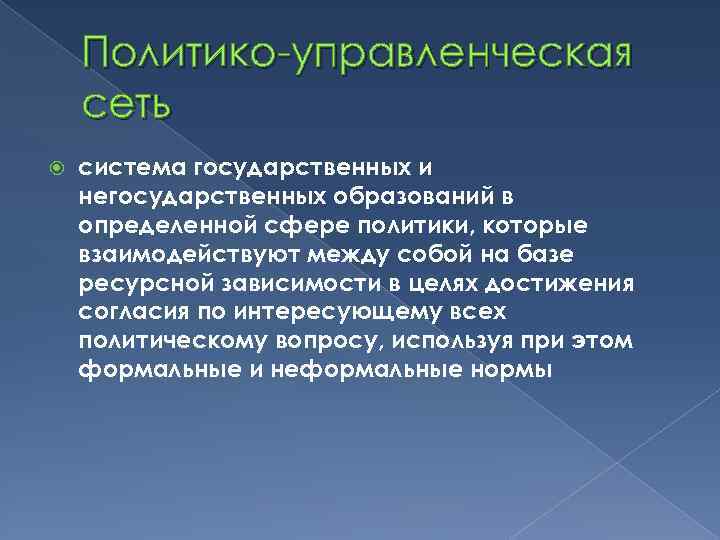 Политико-управленческая сеть

система государственных и негосударственных образований в определенной сфере политики, которые взаимодействуют между собой на базе ресурсной зависимости в целях достижения согласия по интересующему всех политическому вопросу, используя при этом формальные и неформальные нормы